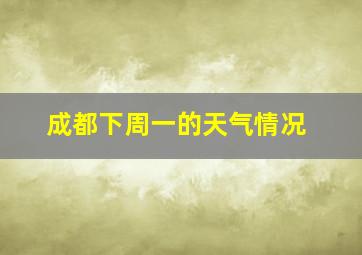 成都下周一的天气情况